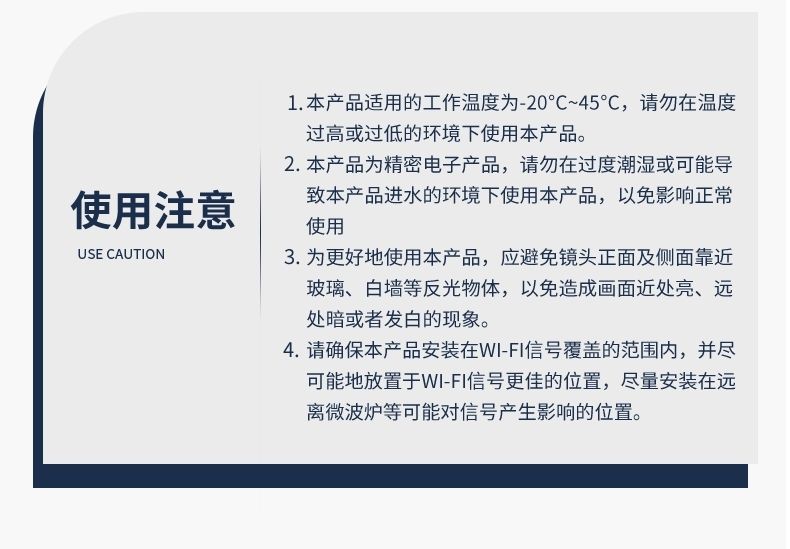 使用注意
USE CAUTION

1. 本产品适用的工作温度为-20°C~45°C，请勿在温度过高或过低的环境下使用本产品。

2. 本产品为精密电子产品，请勿在过度潮湿或可能导致本产品进水的环境下使用本产品，以免影响正常使用

3. 为更好地使用本产品，应避免镜头正面及侧面靠近玻璃、白墙等反光物体，以免造成画面近处亮、远处暗或者发白的现象。

4. 请确保本产品安装在WI-FI信号覆盖的范围内，并尽可能地放置于WI-FI信号更佳的位置，尽量安装在远离微波炉等可能对信号产生影响的位置。